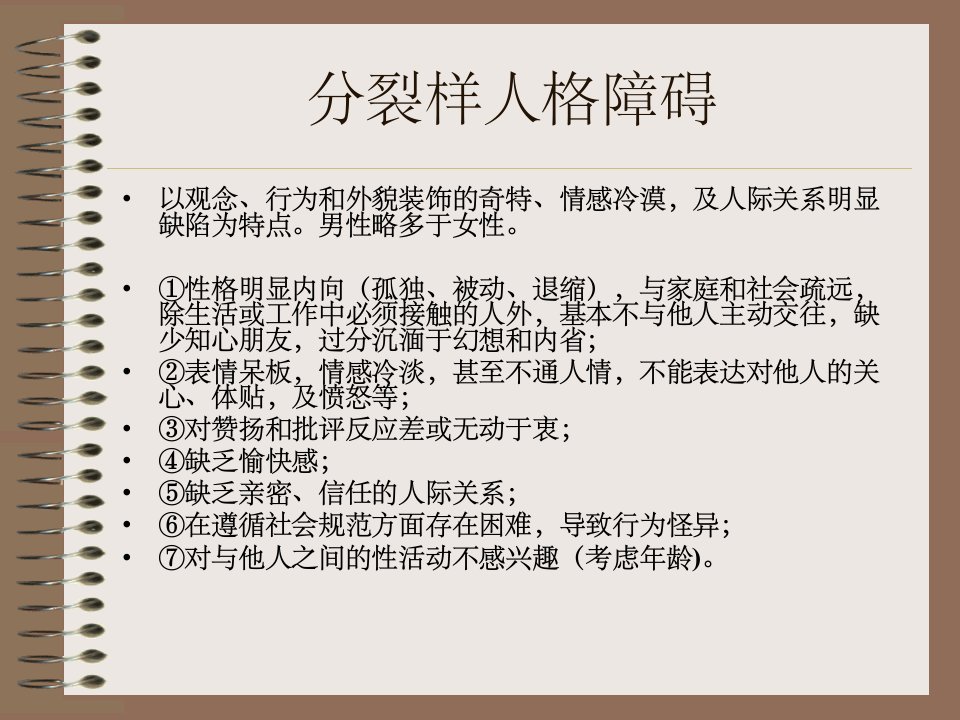 分裂样人格障碍

• 以观念、行为和外貌装饰的奇特、情感冷漠，及人际关系明显缺陷为特点。男性略多于女性。

• ①性格明显内向（孤独、被动、退缩），与家庭和社会疏远，除生活或工作中必须接触的人外，基本不与他人主动交往，缺少知心朋友，过分沉湎于幻想和内省；
• ②表情呆板，情感冷淡，甚至不通人情，不能表达对他人的关心、体贴，及愤怒等；
• ③对赞扬和批评反应差或无动于衷；
• ④缺乏愉快感；
• ⑤缺乏亲密、信任的人际关系；
• ⑥在遵循社会规范方面存在困难，导致行为怪异；
• ⑦对与他人之间的性活动不感兴趣（考虑年龄)。